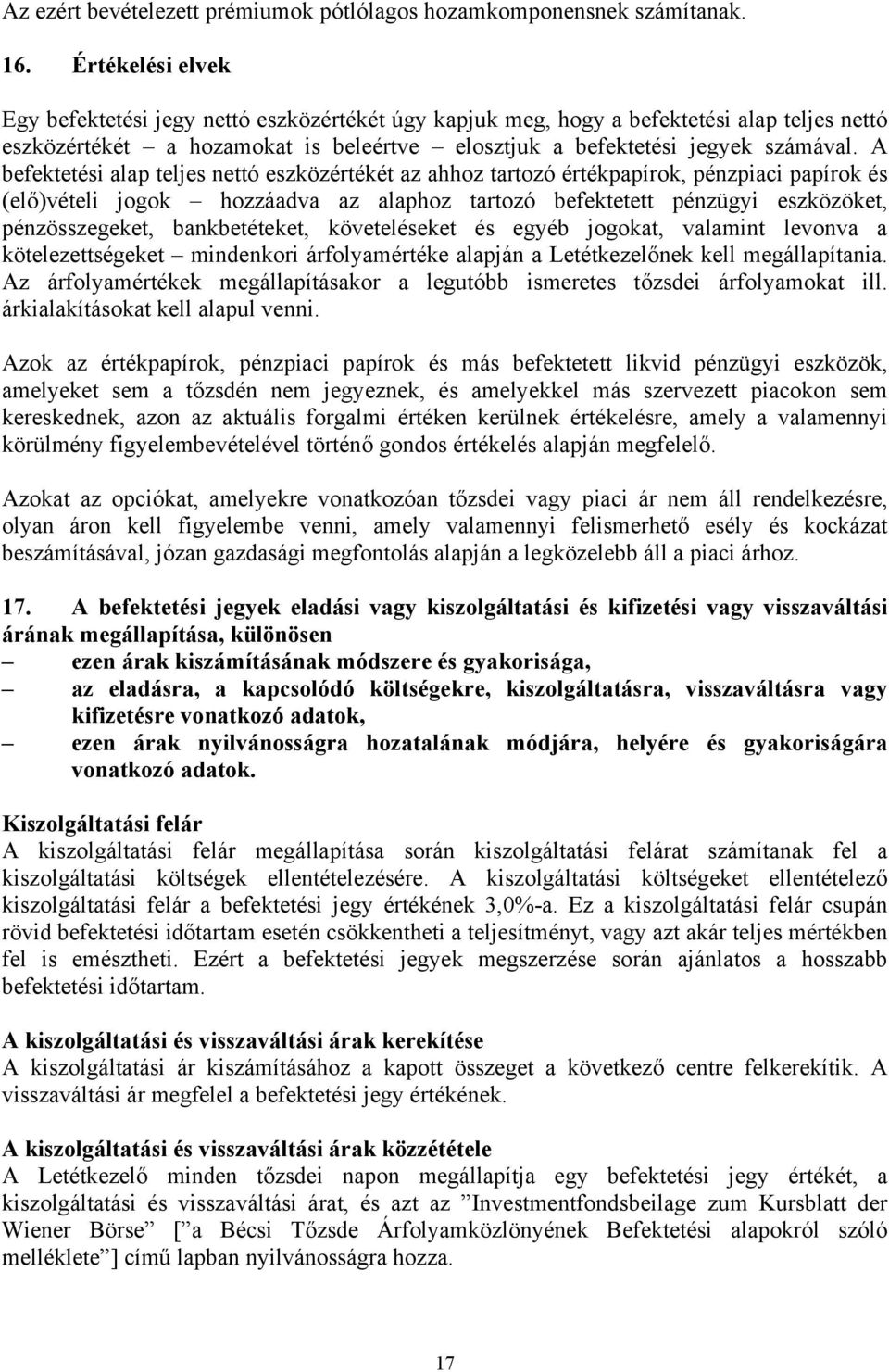 Az ezért bevételezett prémiumok pótlólagos hozamkomponensnek számítanak.

16. Értékelési elvek

Egy befektetési jegy nettó eszközértékét úgy kapjuk meg, hogy a befektetési alap teljes nettó eszközértékét – a hozamokat is beleértve – elosztjuk a befektetési jegyek számával. A befektetési alap teljes nettó eszközértékét az ahhoz tartozó értékpapírok, pénzpiaci papírok és (elő)vételi jogok – hozzáadva az alaphoz tartozó befektetett pénzügyi eszközöket, pénzösszegeket, bankbetéteket, követeléseket és egyéb jogokat, valamint levonva a kötelezettségeket – mindenkori árfolyamértéke alapján a Letétkezelőnek kell megállapítania. Az árfolyamértékek megállapításakor a legutóbb ismeretes tőzsdei árfolyamokat ill. árkialakításokat kell alapul venni.

Azok az értékpapírok, pénzpiaci papírok és más befektetett likvid pénzügyi eszközök, amelyeket sem a tőzsdén nem jegyeznek, és amelyekkel más szervezett piacokon sem kereskednek, azon az aktuális forgalmi értéken kerülnek értékelésre, amely a valamennyi körülmény figyelembevételével történő gondos értékelés alapján megfelelő.

Azokat az opciókat, amelyekre vonatkozóan tőzsdei vagy piaci ár nem áll rendelkezésre, olyan áron kell figyelembe venni, amely valamennyi felismerhető esély és kockázat beszámításával, józan gazdasági megfontolás alapján a legközelebb áll a piaci árhoz.

17. A befektetési jegyek eladási vagy kiszolgáltatási és kifizetési vagy visszaváltási árának megállapítása, különösen
– ezen árak kiszámításának módszere és gyakorisága,
– az eladásra, a kapcsolódó költségekre, kiszolgáltatásra, visszaváltásra vagy kifizetésre vonatkozó adatok,
– ezen árak nyilvánosságra hozatalának módjára, helyére és gyakoriságára vonatkozó adatok.

Kiszolgáltatási felár
A kiszolgáltatási felár megállapítása során kiszolgáltatási felárat számítanak fel a kiszolgáltatási költségek ellentételezésére. A kiszolgáltatási költségeket ellentételező kiszolgáltatási felár a befektetési jegy értékének 3,0%-a. Ez a kiszolgáltatási felár csupán rövid befektetési időtartam esetén csökkentheti a teljesítményt, vagy azt akár teljes mértékben fel is emésztheti. Ezért a befektetési jegyek megszerzése során ajánlatos a hosszabb befektetési időtartam.

A kiszolgáltatási és visszaváltási árak kerekítése
A kiszolgáltatási ár kiszámításához a kapott összeget a következő centre felkerekítik. A visszaváltási ár megfelel a befektetési jegy értékének.

A kiszolgáltatási és visszaváltási árak közzététele
A Letétkezelő minden tőzsdei napon megállapítja egy befektetési jegy értékét, a kiszolgáltatási és visszaváltási árat, és azt az ”Investmentfondsbeilage zum Kursblatt der Wiener Börse” [”a Bécsi Tőzsde Árfolyamközlönyének Befektetési alapokról szóló melléklete”] című lapban nyilvánosságra hozza.

17